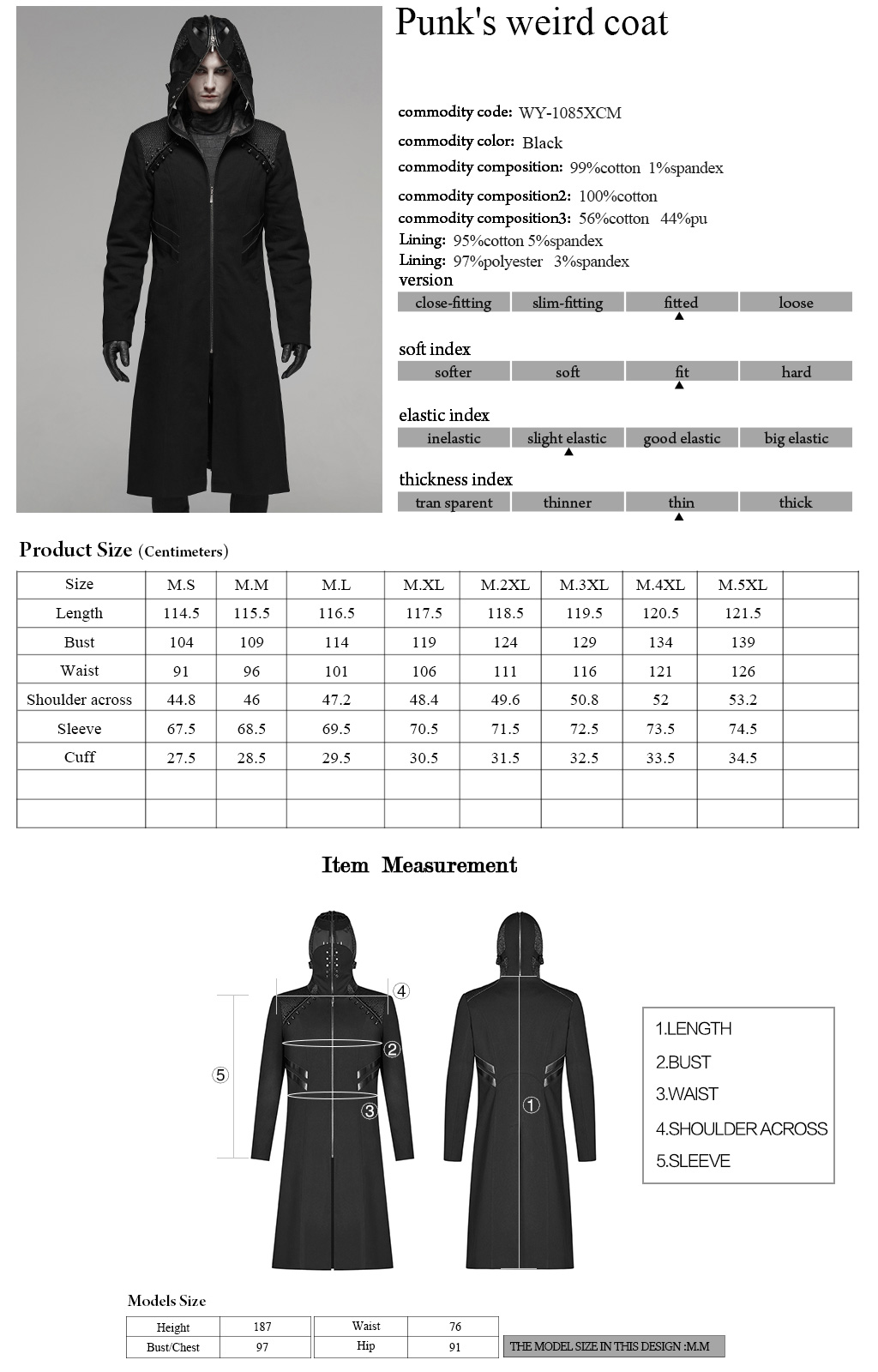 Punk's weird coat

commodity code: WY-1085XCM
commodity color: Black
commodity composition: 99%cotton 1%spandex
commodity composition2: 100%cotton
commodity composition3: 56%cotton 44%pu
Lining: 95%cotton 5%spandex
Lining: 97%polyester 3%spandex

version

| close-fitting | slim-fitting | fitted | loose |
|---|---|---|---|

soft index

| softer | soft | fit | hard |
|---|---|---|---|

elastic index

| inelastic | slight elastic | good elastic | big elastic |
|---|---|---|---|

thickness index

| tran sparent | thinner | thin | thick |
|---|---|---|---|

Product Size (Centimeters)

| Size | M.S | M.M | M.L | M.XL | M.2XL | M.3XL | M.4XL | M.5XL | |
|---|---|---|---|---|---|---|---|---|---|
| Length | 114.5 | 115.5 | 116.5 | 117.5 | 118.5 | 119.5 | 120.5 | 121.5 | |
| Bust | 104 | 109 | 114 | 119 | 124 | 129 | 134 | 139 | |
| Waist | 91 | 96 | 101 | 106 | 111 | 116 | 121 | 126 | |
| Shoulder across | 44.8 | 46 | 47.2 | 48.4 | 49.6 | 50.8 | 52 | 53.2 | |
| Sleeve | 67.5 | 68.5 | 69.5 | 70.5 | 71.5 | 72.5 | 73.5 | 74.5 | |
| Cuff | 27.5 | 28.5 | 29.5 | 30.5 | 31.5 | 32.5 | 33.5 | 34.5 | |
| | | | | | | | | | |
| | | | | | | | | | |

Item Measurement

④
②
⑤
③
①

1.LENGTH
2.BUST
3.WAIST
4.SHOULDER ACROSS
5.SLEEVE

Models Size

| Height | 187 | Waist | 76 |
|---|---|---|---|
| Bust/Chest | 97 | Hip | 91 |

THE MODEL SIZE IN THIS DESIGN :M.M